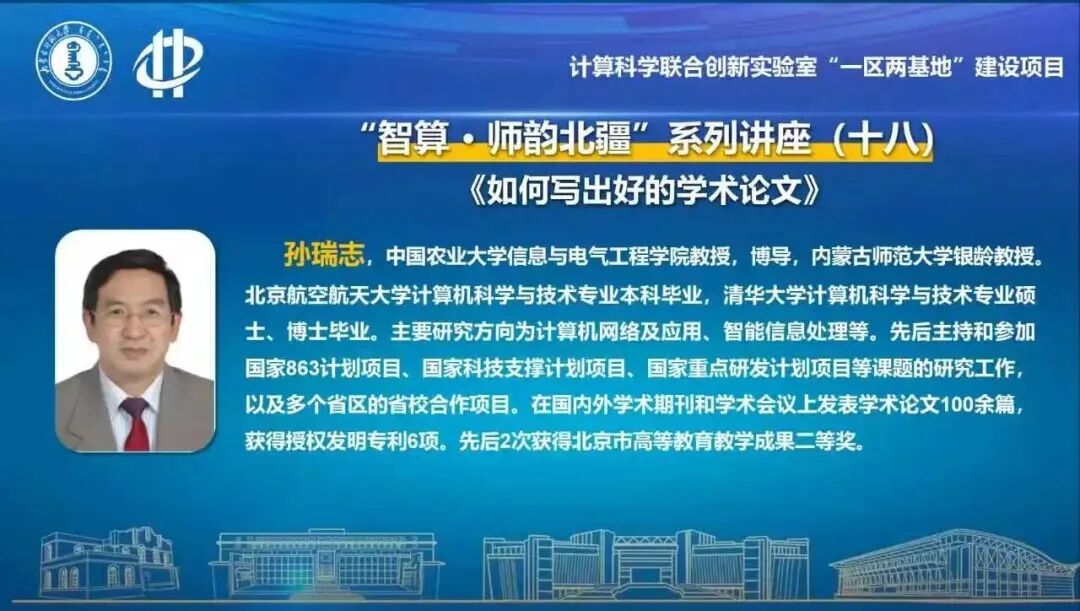 计算科学联合创新实验室“一区两基地”建设项目

“智算·师韵北疆”系列讲座（十八）

《如何写出好的学术论文》

孙瑞志，中国农业大学信息与电气工程学院教授，博导，内蒙古师范大学银龄教授。北京航空航天大学计算机科学与技术专业本科毕业，清华大学计算机科学与技术专业硕士、博士毕业。主要研究方向为计算机网络及应用、智能信息处理等。先后主持和参加国家863计划项目、国家科技支撑计划项目、国家重点研发计划项目等课题的研究工作，以及多个省区的省校合作项目。在国内外学术期刊和学术会议上发表学术论文100余篇，获得授权发明专利6项。先后2次获得北京市高等教育教学成果二等奖。